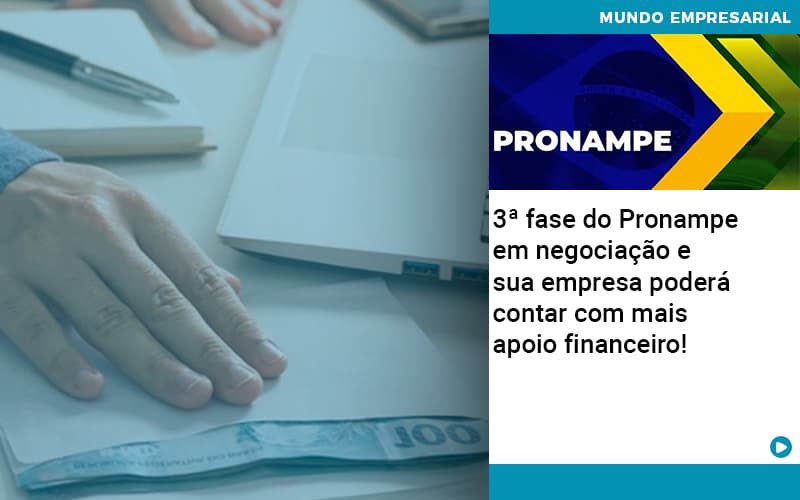 MUNDO EMPRESARIAL

PRONAMPE

3ª fase do Pronampe em negociação e sua empresa poderá contar com mais apoio financeiro!

100